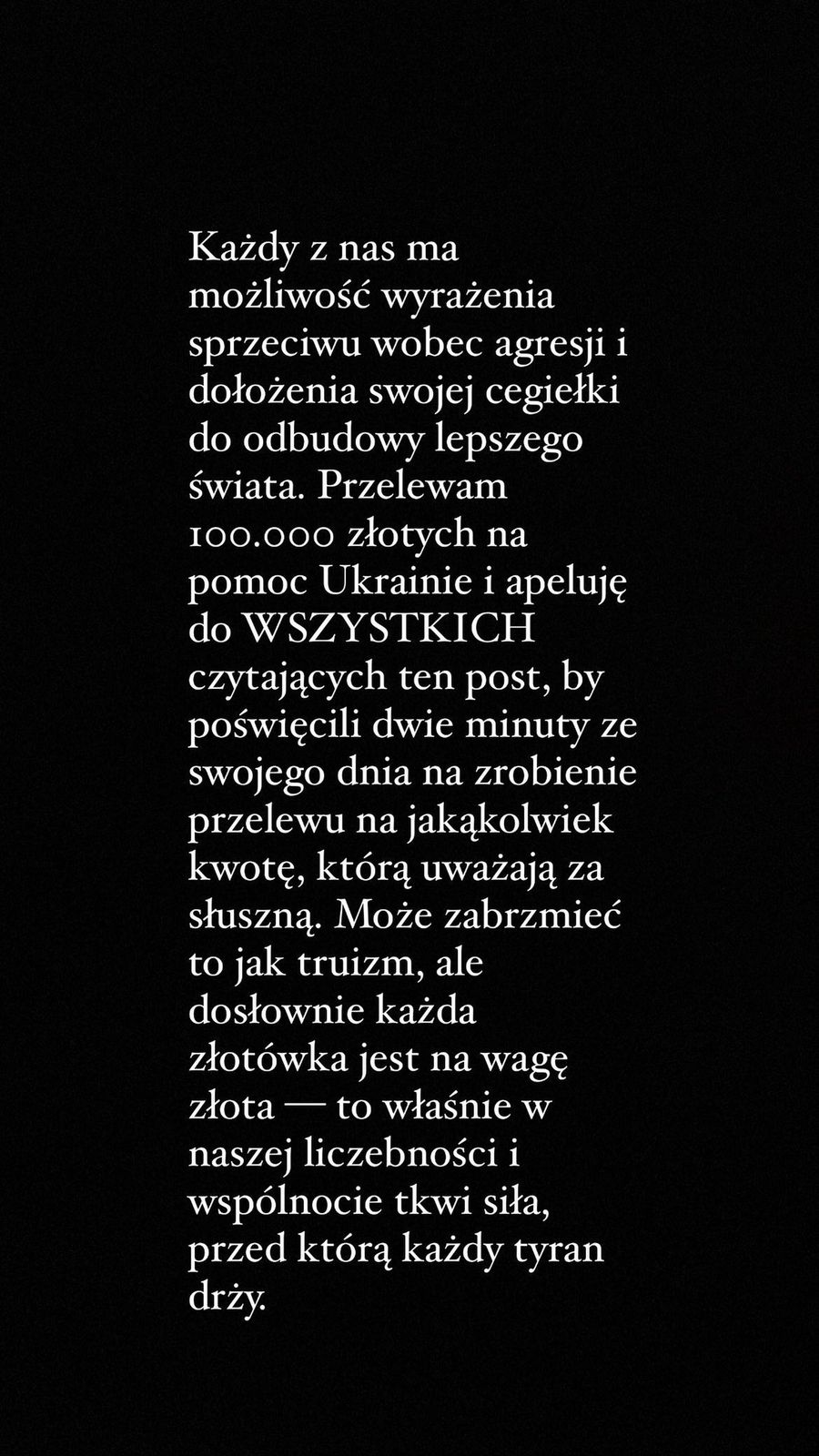 Każdy z nas ma możliwość wyrażenia sprzeciwu wobec agresji i dołożenia swojej cegiełki do odbudowy lepszego świata. Przelewam 100.000 złotych na pomoc Ukrainie i apeluję do WSZYSTKICH czytających ten post, by poświęcili dwie minuty ze swojego dnia na zrobienie przelewu na jakąkolwiek kwotę, którą uważają za słuszną. Może zabrzmieć to jak truizm, ale dosłownie każda złotówka jest na wagę złota — to właśnie w naszej liczebności i wspólnocie tkwi siła, przed którą każdy tyran drży.